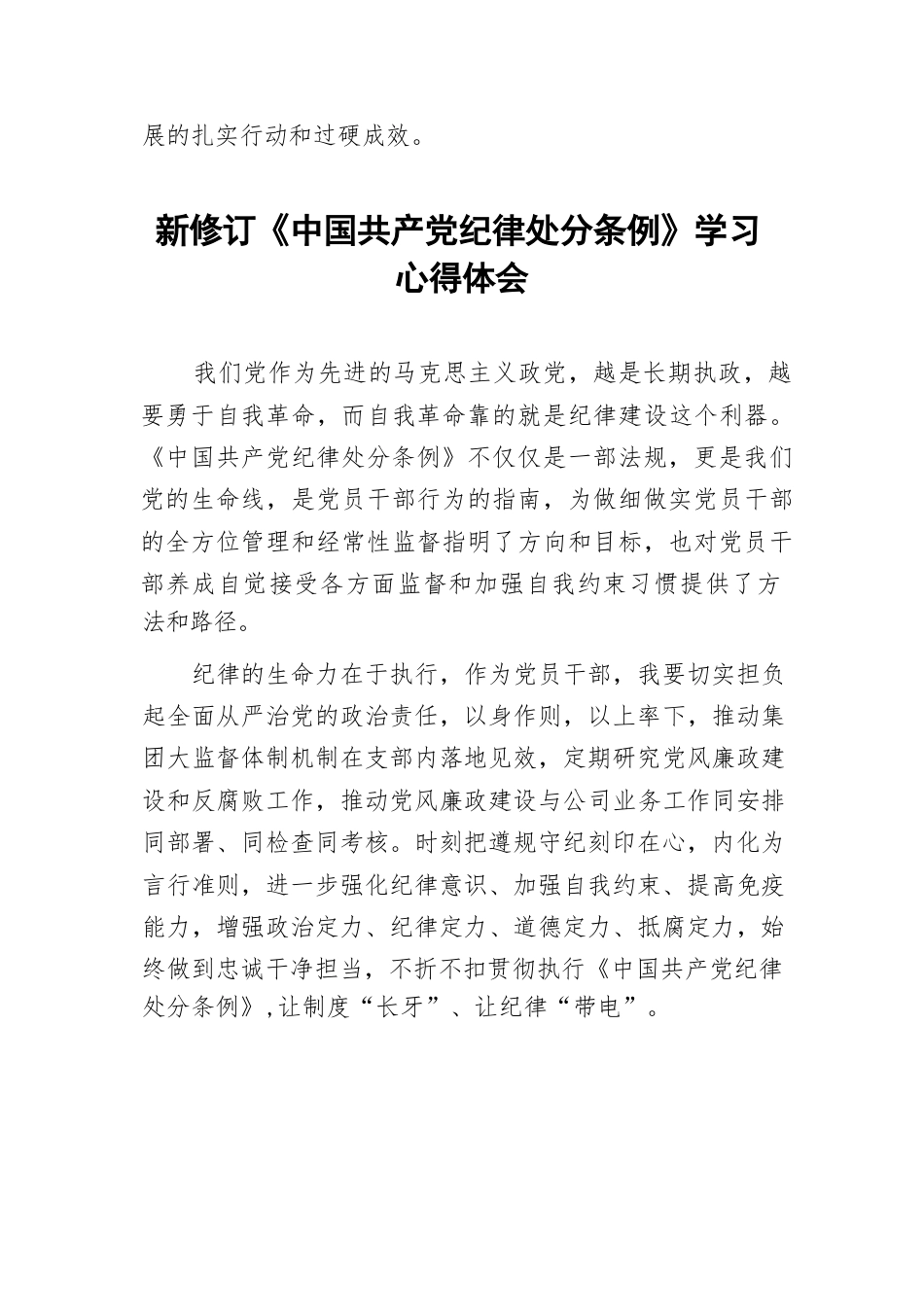 展的扎实行动和过硬成效。

新修订《中国共产党纪律处分条例》学习心得体会

我们党作为先进的马克思主义政党，越是长期执政，越要勇于自我革命，而自我革命靠的就是纪律建设这个利器。《中国共产党纪律处分条例》不仅仅是一部法规，更是我们党的生命线，是党员干部行为的指南，为做细做实党员干部的全方位管理和经常性监督指明了方向和目标，也对党员干部养成自觉接受各方面监督和加强自我约束习惯提供了方法和路径。

纪律的生命力在于执行，作为党员干部，我要切实担负起全面从严治党的政治责任，以身作则，以上率下，推动集团大监督体制机制在支部内落地见效，定期研究党风廉政建设和反腐败工作，推动党风廉政建设与公司业务工作同安排同部署、同检查同考核。时刻把遵规守纪刻印在心，内化为言行准则，进一步强化纪律意识、加强自我约束、提高免疫能力，增强政治定力、纪律定力、道德定力、抵腐定力，始终做到忠诚干净担当，不折不扣贯彻执行《中国共产党纪律处分条例》,让制度“长牙”、让纪律“带电”。